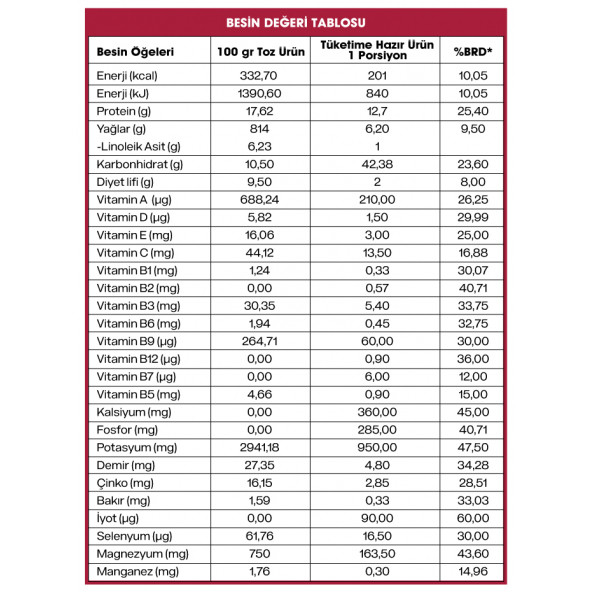 BESİN DEĞERİ TABLOSU

| Besin Öğeleri | 100 gr Toz Ürün | Tüketime Hazır Ürün 1 Porsiyon | %BRD* |
|---|---|---|---|
| Enerji (kcal) | 332,70 | 201 | 10,05 |
| Enerji (kJ) | 1390,60 | 840 | 10,05 |
| Protein (g) | 17,62 | 12,7 | 25,40 |
| Yağlar (g) | 814 | 6,20 | 9,50 |
| -Linoleik Asit (g) | 6,23 | 1 | |
| Karbonhidrat (g) | 10,50 | 42,38 | 23,60 |
| Diyet lifi (g) | 9,50 | 2 | 8,00 |
| Vitamin A (µg) | 688,24 | 210,00 | 26,25 |
| Vitamin D (µg) | 5,82 | 1,50 | 29,99 |
| Vitamin E (mg) | 16,06 | 3,00 | 25,00 |
| Vitamin C (mg) | 44,12 | 13,50 | 16,88 |
| Vitamin B1 (mg) | 1,24 | 0,33 | 30,07 |
| Vitamin B2 (mg) | 0,00 | 0,57 | 40,71 |
| Vitamin B3 (mg) | 30,35 | 5,40 | 33,75 |
| Vitamin B6 (mg) | 1,94 | 0,45 | 32,75 |
| Vitamin B9 (µg) | 264,71 | 60,00 | 30,00 |
| Vitamin B12 (µg) | 0,00 | 0,90 | 36,00 |
| Vitamin B7 (µg) | 0,00 | 6,00 | 12,00 |
| Vitamin B5 (mg) | 4,66 | 0,90 | 15,00 |
| Kalsiyum (mg) | 0,00 | 360,00 | 45,00 |
| Fosfor (mg) | 0,00 | 285,00 | 40,71 |
| Potasyum (mg) | 2941,18 | 950,00 | 47,50 |
| Demir (mg) | 27,35 | 4,80 | 34,28 |
| Çinko (mg) | 16,15 | 2,85 | 28,51 |
| Bakır (mg) | 1,59 | 0,33 | 33,03 |
| İyot (µg) | 0,00 | 90,00 | 60,00 |
| Selenyum (µg) | 61,76 | 16,50 | 30,00 |
| Magnezyum (mg) | 750 | 163,50 | 43,60 |
| Manganez (mg) | 1,76 | 0,30 | 14,96 |